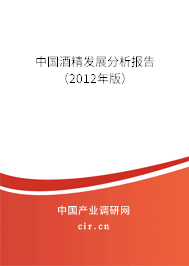 中国酒精发展分析报告
（2012年版）

中国产业调研网
cir.cn